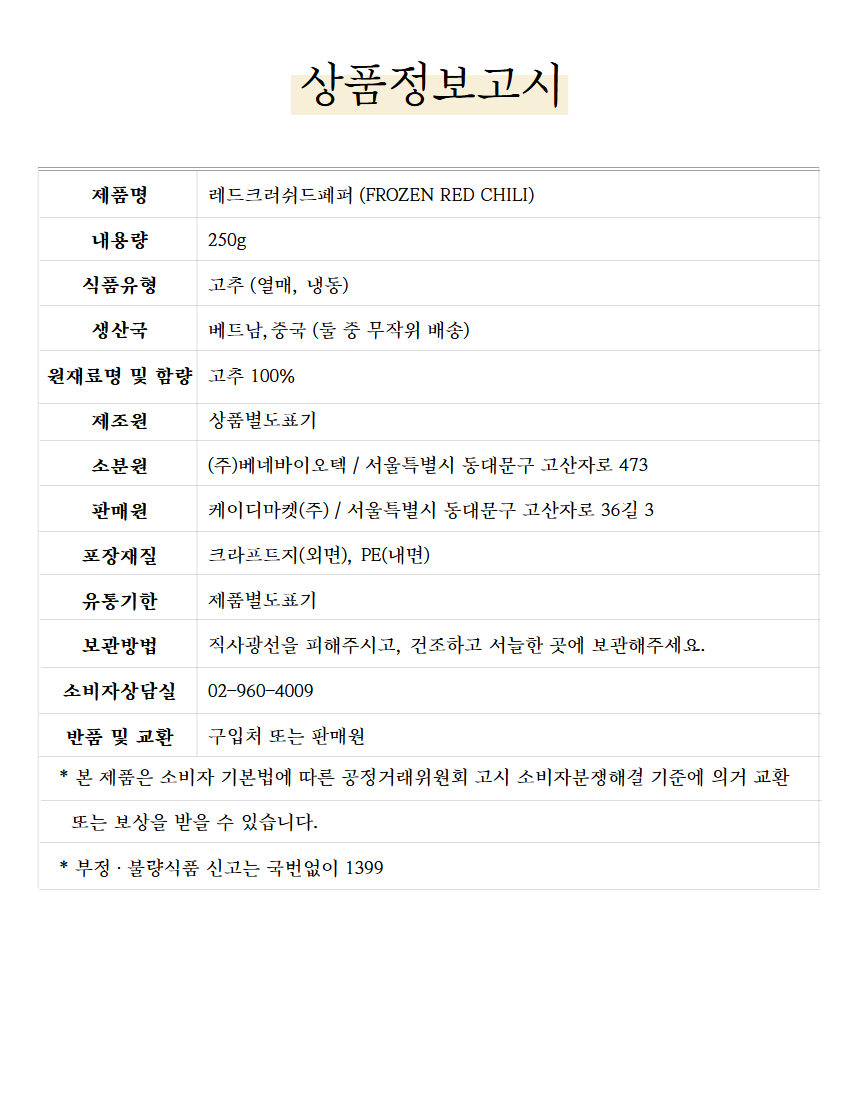 상품정보고시

| 제품명 | 레드크러쉬드페퍼 (FROZEN RED CHILI) |
|---|---|
| 내용량 | 250g |
| 식품유형 | 고추 (열매, 냉동) |
| 생산국 | 베트남, 중국 (둘 중 무작위 배송) |
| 원재료명 및 함량 | 고추 100% |
| 제조원 | 상품별도표기 |
| 소분원 | (주)베네바이오텍 / 서울특별시 동대문구 고산자로 473 |
| 판매원 | 케이디마켓(주) / 서울특별시 동대문구 고산자로 36길 3 |
| 포장재질 | 크라프트지(외면), PE(내면) |
| 유통기한 | 제품별도표기 |
| 보관방법 | 직사광선을 피해주시고, 건조하고 서늘한 곳에 보관해주세요. |
| 소비자상담실 | 02-960-4009 |
| 반품 및 교환 | 구입처 또는 판매원 |

* 본 제품은 소비자 기본법에 따른 공정거래위원회 고시 소비자분쟁해결 기준에 의거 교환 또는 보상을 받을 수 있습니다.

* 부정 · 불량식품 신고는 국번없이 1399